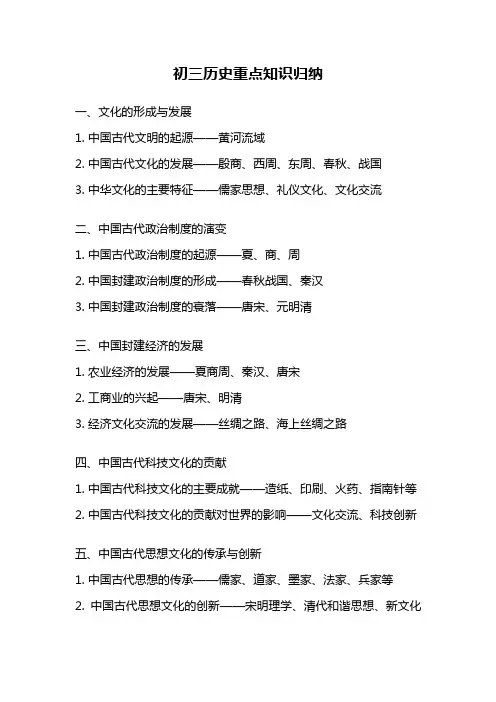 初三历史重点知识归纳

一、文化的形成与发展

1. 中国古代文明的起源——黄河流域

2. 中国古代文化的发展——殷商、西周、东周、春秋、战国

3. 中华文化的主要特征——儒家思想、礼仪文化、文化交流

二、中国古代政治制度的演变

1. 中国古代政治制度的起源——夏、商、周

2. 中国封建政治制度的形成——春秋战国、秦汉

3. 中国封建政治制度的衰落——唐宋、元明清

三、中国封建经济的发展

1. 农业经济的发展——夏商周、秦汉、唐宋

2. 工商业的兴起——唐宋、明清

3. 经济文化交流的发展——丝绸之路、海上丝绸之路

四、中国古代科技文化的贡献

1. 中国古代科技文化的主要成就——造纸、印刷、火药、指南针等

2. 中国古代科技文化的贡献对世界的影响——文化交流、科技创新

五、中国古代思想文化的传承与创新

1. 中国古代思想的传承——儒家、道家、墨家、法家、兵家等

2. 中国古代思想文化的创新——宋明理学、清代和谐思想、新文化